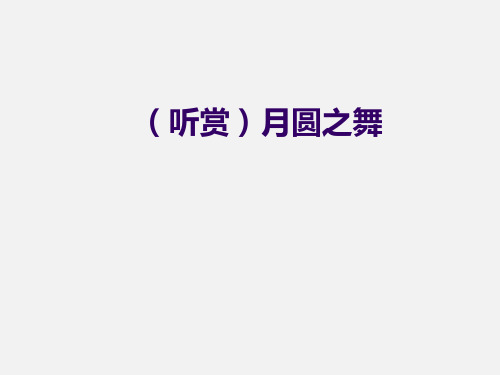 （听赏）月圆之舞